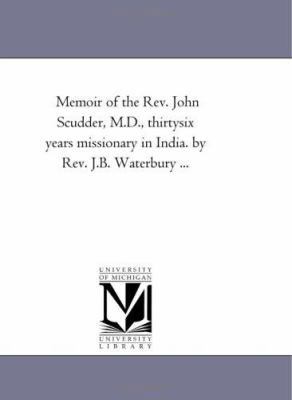 Memoir of the Rev. John Scudder, M.D., thirtysix years missionary in India. by Rev. J.B. Waterbury ...

UNIVERSITY OF MICHIGAN

UNIVERSITY LIBRARY